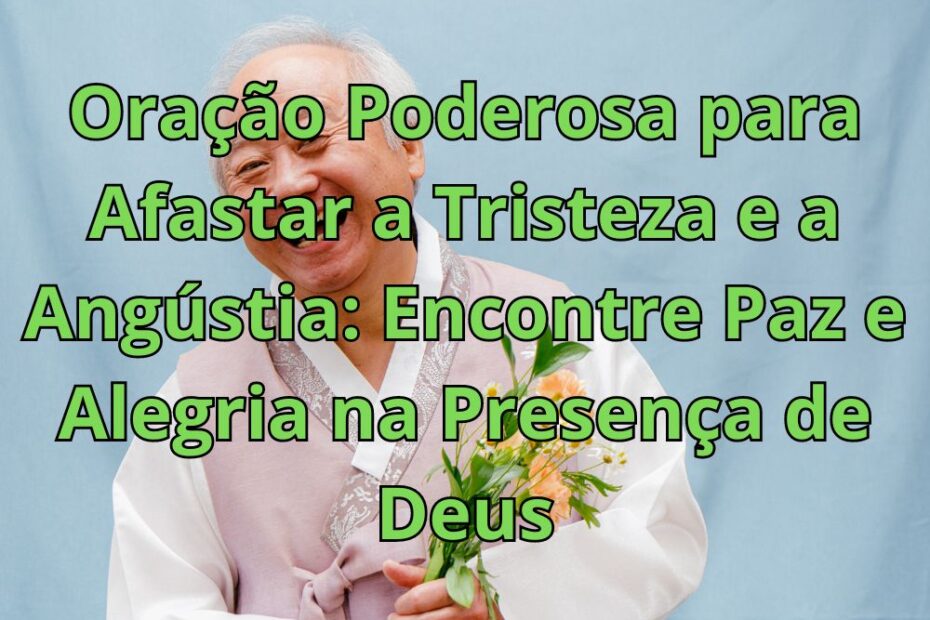 Oração Poderosa para Afastar a Tristeza e a Angústia: Encontre Paz e Alegria na Presença de Deus